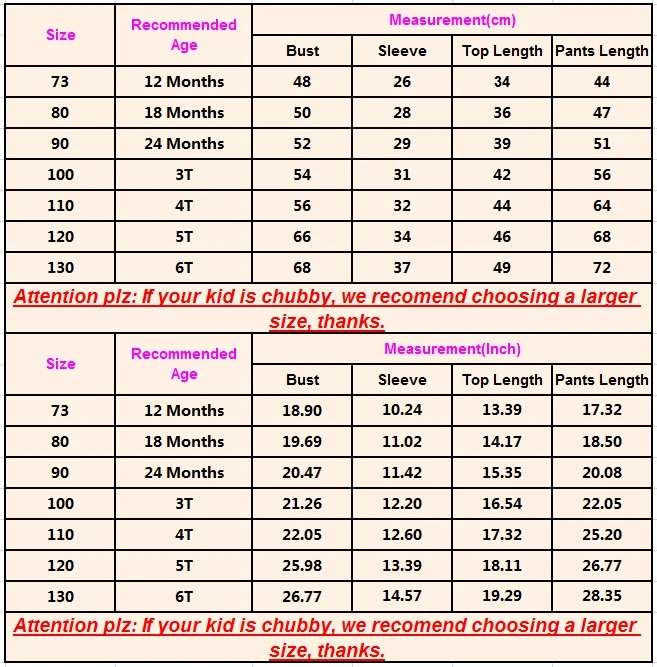 | Size | Recommended Age | Measurement(cm) | | | |
|---|---|---|---|---|---|
| | | Bust | Sleeve | Top Length | Pants Length |
| 73 | 12 Months | 48 | 26 | 34 | 44 |
| 80 | 18 Months | 50 | 28 | 36 | 47 |
| 90 | 24 Months | 52 | 29 | 39 | 51 |
| 100 | 3T | 54 | 31 | 42 | 56 |
| 110 | 4T | 56 | 32 | 44 | 64 |
| 120 | 5T | 66 | 34 | 46 | 68 |
| 130 | 6T | 68 | 37 | 49 | 72 |

Attention plz: If your kid is chubby, we recomend choosing a larger size, thanks.

| Size | Recommended Age | Measurement(Inch) | | | |
|---|---|---|---|---|---|
| | | Bust | Sleeve | Top Length | Pants Length |
| 73 | 12 Months | 18.90 | 10.24 | 13.39 | 17.32 |
| 80 | 18 Months | 19.69 | 11.02 | 14.17 | 18.50 |
| 90 | 24 Months | 20.47 | 11.42 | 15.35 | 20.08 |
| 100 | 3T | 21.26 | 12.20 | 16.54 | 22.05 |
| 110 | 4T | 22.05 | 12.60 | 17.32 | 25.20 |
| 120 | 5T | 25.98 | 13.39 | 18.11 | 26.77 |
| 130 | 6T | 26.77 | 14.57 | 19.29 | 28.35 |

Attention plz: If your kid is chubby, we recomend choosing a larger size, thanks.